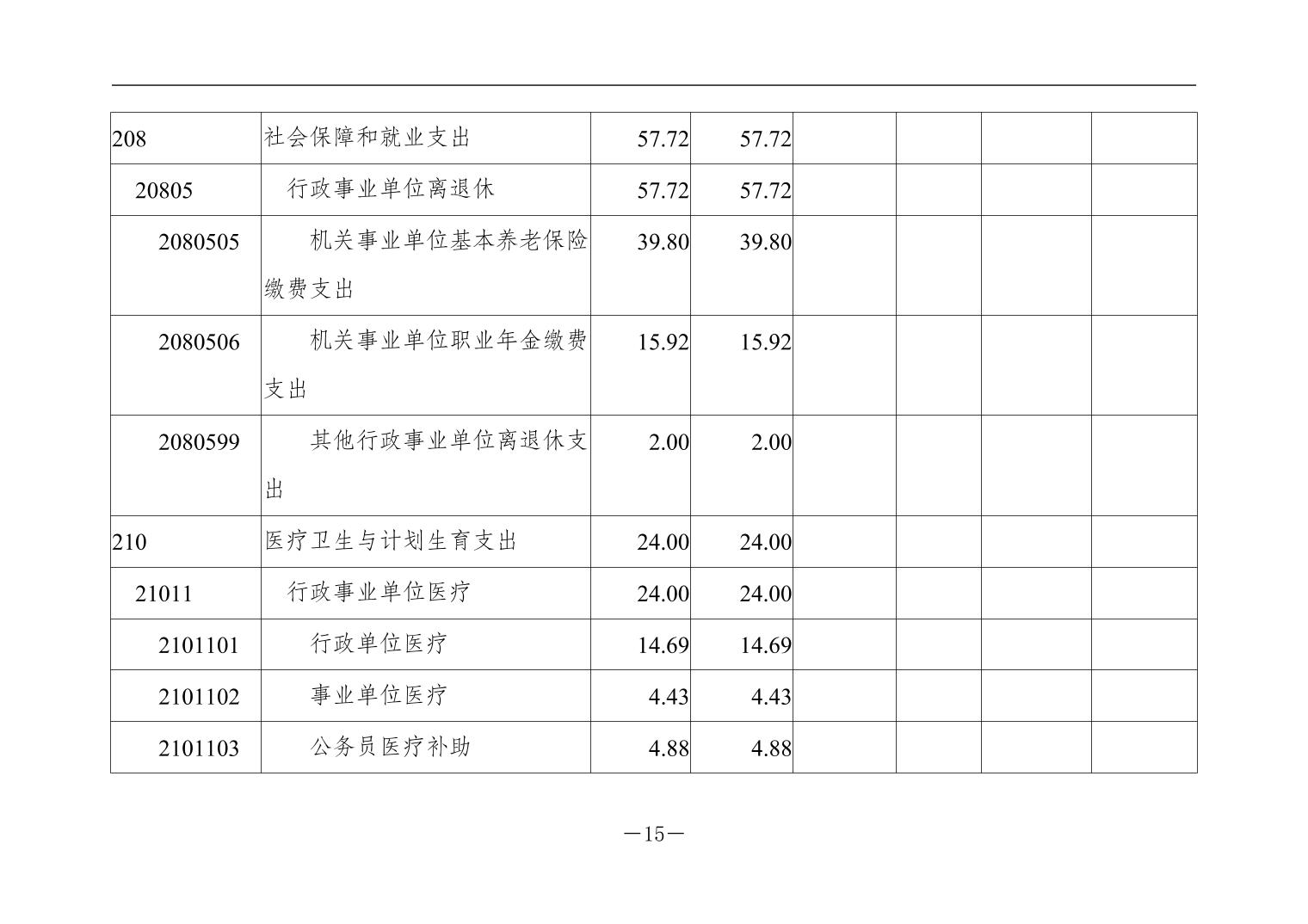 | 208 | 社会保障和就业支出 | 57.72 | 57.72 |  |  |  |  |
|---|---|---|---|---|---|---|---|
| 20805 | 行政事业单位离退休 | 57.72 | 57.72 |  |  |  |  |
| 2080505 | 机关事业单位基本养老保险缴费支出 | 39.80 | 39.80 |  |  |  |  |
| 2080506 | 机关事业单位职业年金缴费支出 | 15.92 | 15.92 |  |  |  |  |
| 2080599 | 其他行政事业单位离退休支出 | 2.00 | 2.00 |  |  |  |  |
| 210 | 医疗卫生与计划生育支出 | 24.00 | 24.00 |  |  |  |  |
| 21011 | 行政事业单位医疗 | 24.00 | 24.00 |  |  |  |  |
| 2101101 | 行政单位医疗 | 14.69 | 14.69 |  |  |  |  |
| 2101102 | 事业单位医疗 | 4.43 | 4.43 |  |  |  |  |
| 2101103 | 公务员医疗补助 | 4.88 | 4.88 |  |  |  |  |

—15—